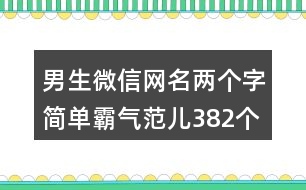 男生微信网名两个字简单霸气范儿382个